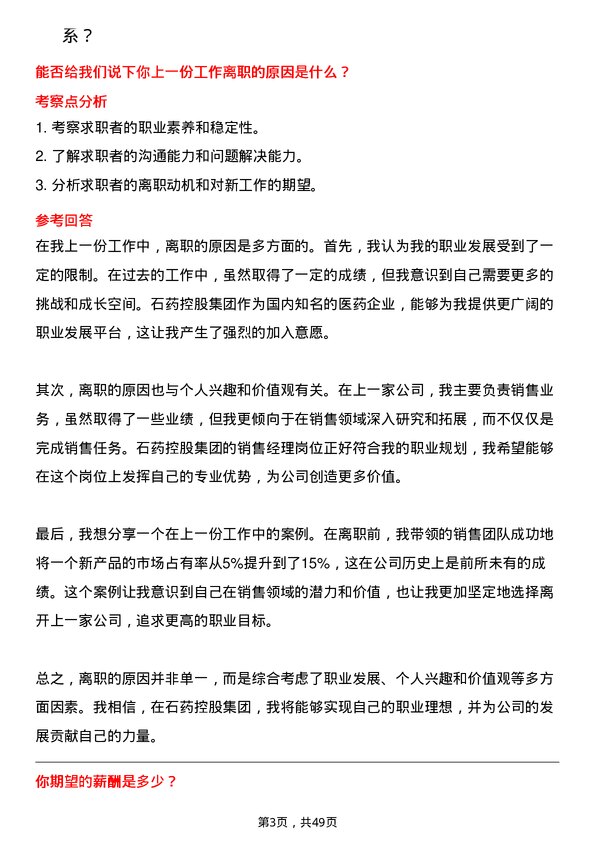 系？

能否给我们说下你上一份工作离职的原因是什么？

考察点分析

1. 考察求职者的职业素养和稳定性。

2. 了解求职者的沟通能力和问题解决能力。

3. 分析求职者的离职动机和对新工作的期望。

参考回答

在我上一份工作中，离职的原因是多方面的。首先，我认为我的职业发展受到了一定的限制。在过去的工作中，虽然取得了一定的成绩，但我意识到自己需要更多的挑战和成长空间。石药控股集团作为国内知名的医药企业，能够为我提供更广阔的职业发展平台，这让我产生了强烈的加入意愿。

其次，离职的原因也与个人兴趣和价值观有关。在上一家公司，我主要负责销售业务，虽然取得了一些业绩，但我更倾向于在销售领域深入研究和拓展，而不仅仅是完成销售任务。石药控股集团的销售经理岗位正好符合我的职业规划，我希望能够在这个岗位上发挥自己的专业优势，为公司创造更多价值。

最后，我想分享一个在上一份工作中的案例。在离职前，我带领的销售团队成功地将一个新产品的市场占有率从5%提升到了15%，这在公司历史上是前所未有的成绩。这个案例让我意识到自己在销售领域的潜力和价值，也让我更加坚定地选择离开上一家公司，追求更高的职业目标。

总之，离职的原因并非单一，而是综合考虑了职业发展、个人兴趣和价值观等多方面因素。我相信，在石药控股集团，我将能够实现自己的职业理想，并为公司的发展贡献自己的力量。

你期望的薪酬是多少？

第3页，共49页